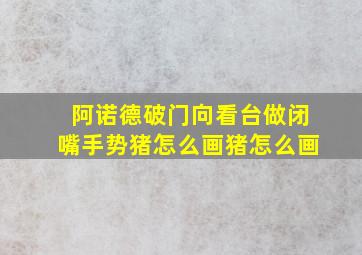 阿诺德破门向看台做闭嘴手势猪怎么画猪怎么画